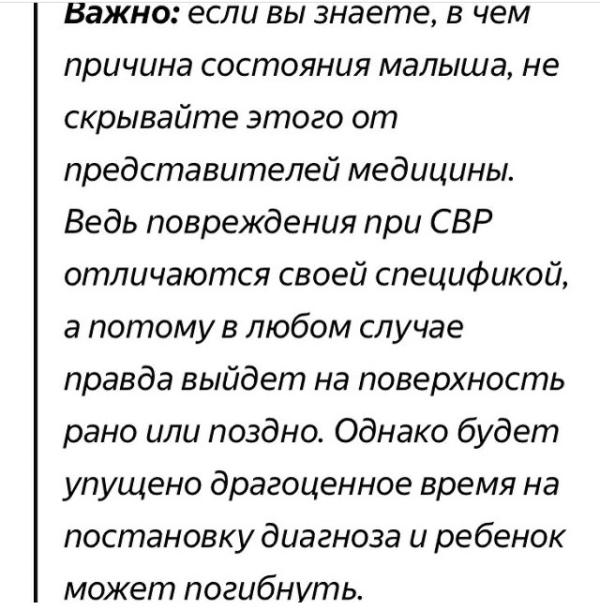 Важно: если вы знаете, в чем причина состояния малыша, не скрывайте этого от представителей медицины. Ведь повреждения при СВР отличаются своей спецификой, а потому в любом случае правда выйдет на поверхность рано или поздно. Однако будет упущено драгоценное время на постановку диагноза и ребенок может погибнуть.